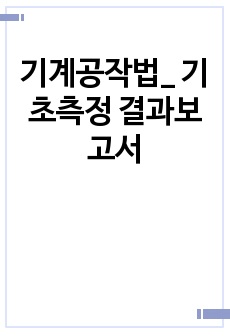 기계공작법_기초측정 결과보고서